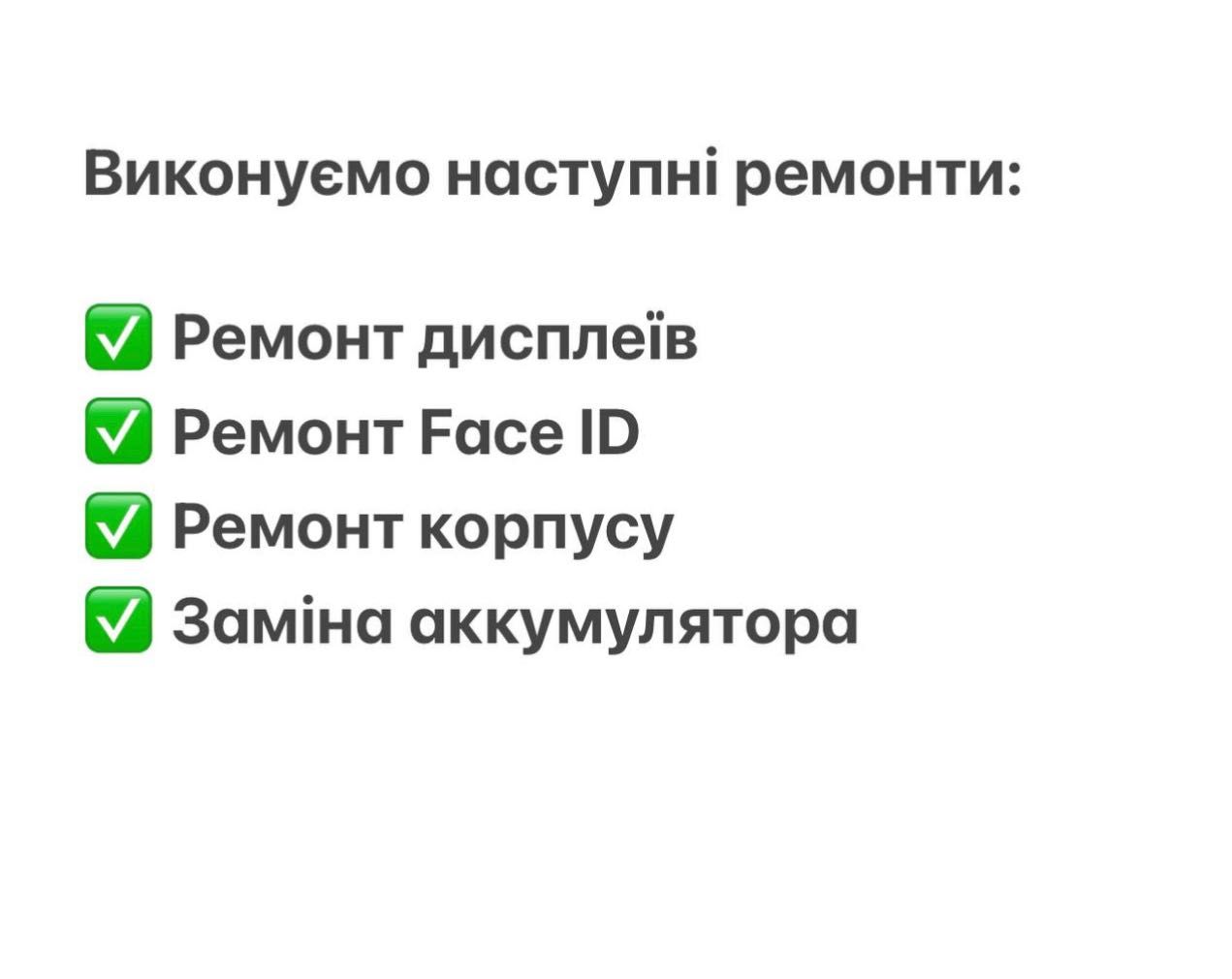 Виконуємо наступні ремонти:

✅ Ремонт дисплеїв
✅ Ремонт Face ID
✅ Ремонт корпусу
✅ Заміна аккумулятора